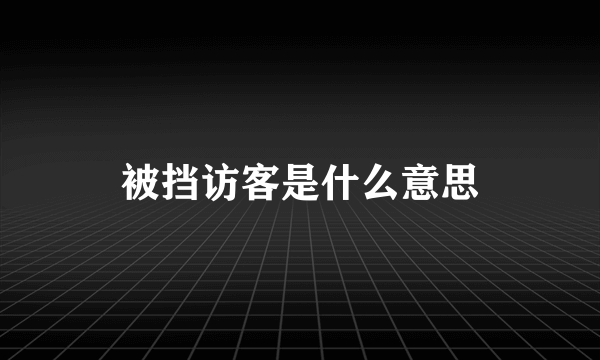 被挡访客是什么意思